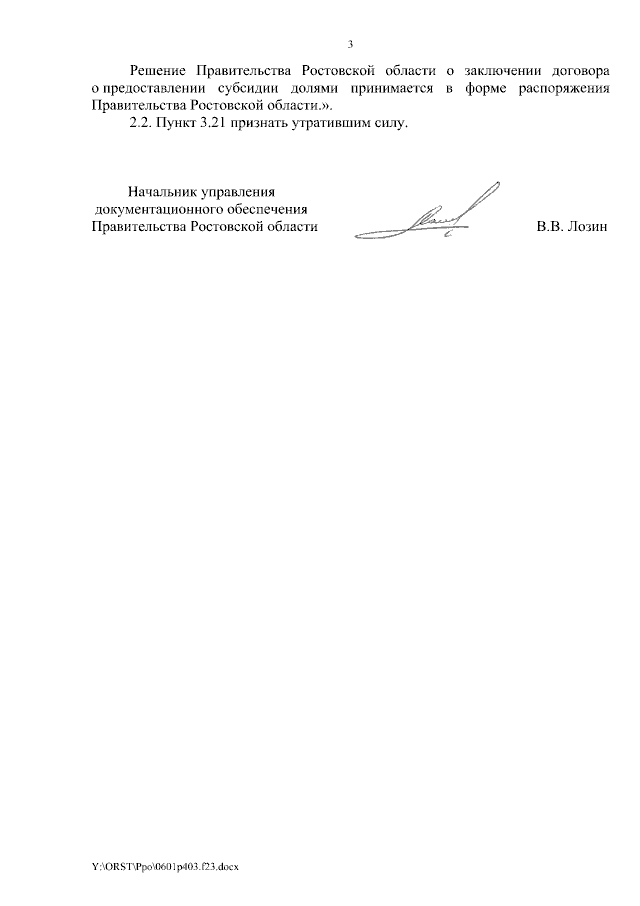 3

Решение Правительства Ростовской области о заключении договора о предоставлении субсидии долями принимается в форме распоряжения Правительства Ростовской области.».

2.2. Пункт 3.21 признать утратившим силу.

Начальник управления документационного обеспечения Правительства Ростовской области

В.В. Лозин

Y:\ORST\Ppo\0601p403.f23.docx